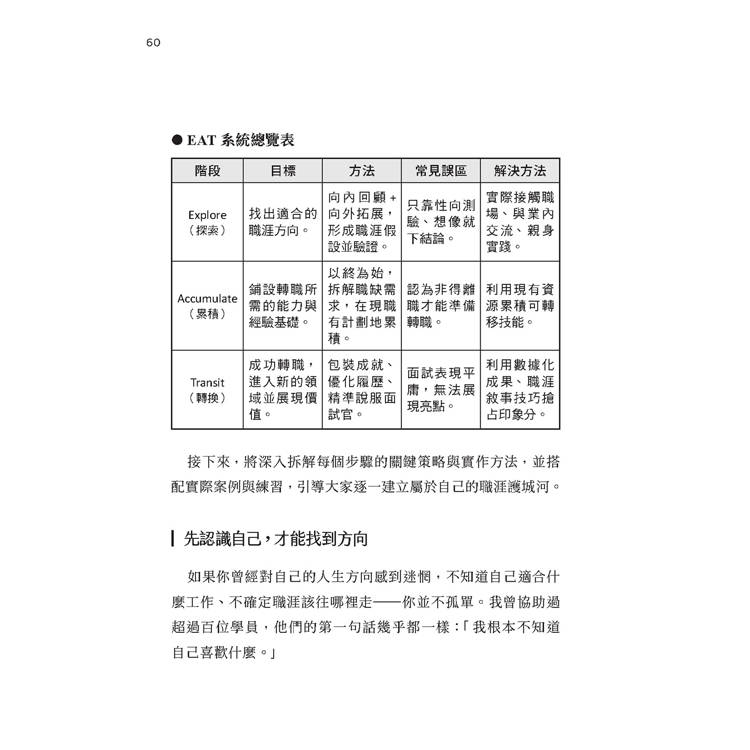 60

● EAT 系統總覽表

| 階段 | 目標 | 方法 | 常見誤區 | 解決方法 |
|---|---|---|---|---|
| Explore（探索） | 找出適合的職涯方向。 | 向內回顧＋向外拓展，形成職涯假設並驗證。 | 只靠性向測驗、想像就下結論。 | 實際接觸職場、與業內交流、親身實踐。 |
| Accumulate（累積） | 鋪設轉職所需的能力與經驗基礎。 | 以終為始，拆解職缺需求，在現職有計劃地累積。 | 認為非得離職才能準備轉職。 | 利用現有資源累積可轉移技能。 |
| Transit（轉換） | 成功轉職，進入新的領域並展現價值。 | 包裝成就、優化履歷、精準說服面試官。 | 面試表現平庸，無法展現亮點。 | 利用數據化成果、職涯敘事技巧搶占印象分。 |

接下來，將深入拆解每個步驟的關鍵策略與實作方法，並搭配實際案例與練習，引導大家逐一建立屬於自己的職涯護城河。

先認識自己，才能找到方向

如果你曾經對自己的人生方向感到迷惘，不知道自己適合什麼工作、不確定職涯該往哪裡走——你並不孤單。我曾協助過超過百位學員，他們的第一句話幾乎都一樣：「我根本不知道自己喜歡什麼。」